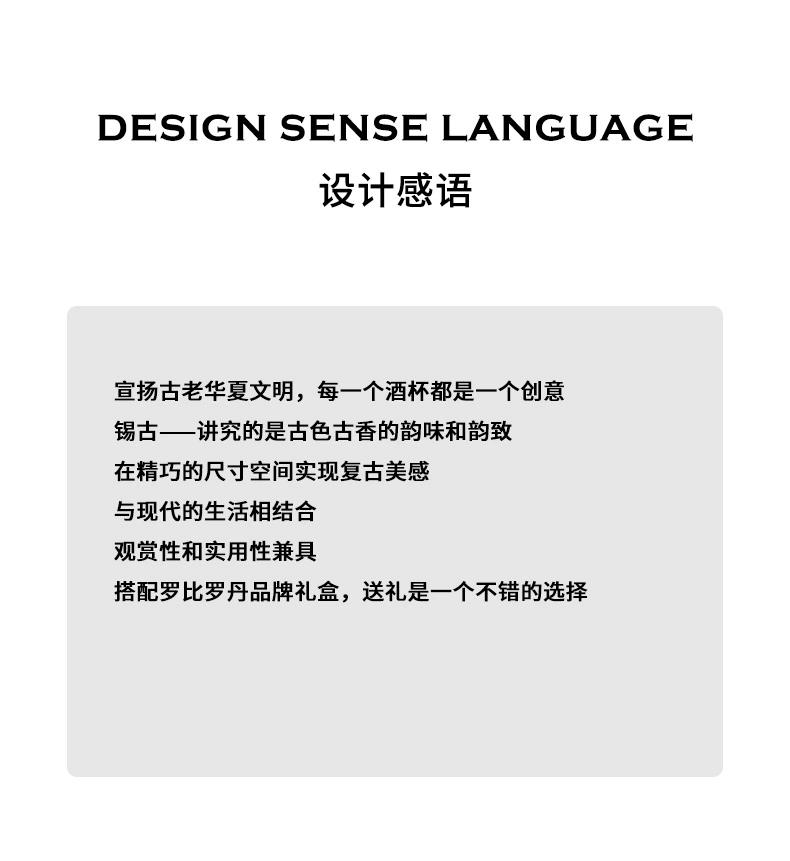 DESIGN SENSE LANGUAGE
设计感语

宣扬古老华夏文明，每一个酒杯都是一个创意
锡古——讲究的是古色古香的韵味和韵致
在精巧的尺寸空间实现复古美感
与现代的生活相结合
观赏性和实用性兼具
搭配罗比罗丹品牌礼盒，送礼是一个不错的选择